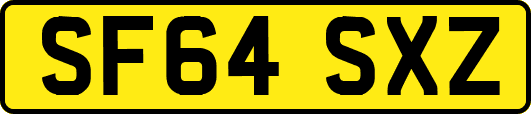 SF64 SXZ